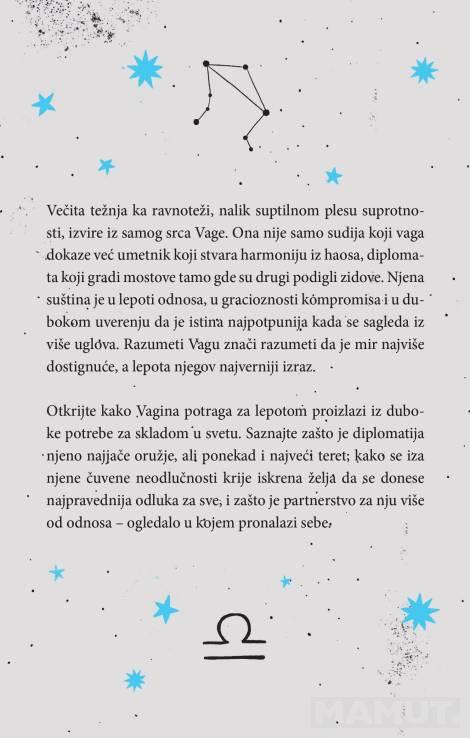 Večita težnja ka ravnoteži, nalik suptilnom plesu suprotnosti, izvire iz samog srca Vage. Ona nije samo sudija koji vaga dokaze već umetnik koji stvara harmoniju iz haosa, diplomata koji gradi mostove tamo gde su drugi podigli zidove. Njena suština je u lepoti odnosa, u gracioznosti kompromisa i u dubokom uverenju da je istina najpotpunija kada se sagleda iz više uglova. Razumeti Vagu znači razumeti da je mir najviše dostignuće, a lepota njegov najverniji izraz.

Otkrijte kako Vagina potraga za lepotom proizlazi iz duboke potrebe za skladom u svetu. Saznajte zašto je diplomatija njeno najjače oružje, ali ponekad i najveći teret; kako se iza njene čuvene neodlučnosti krije iskrena želja da se donese najpravednija odluka za sve, i zašto je partnerstvo za nju više od odnosa – ogledalo u kojem pronalazi sebe.

♎

MAMUT